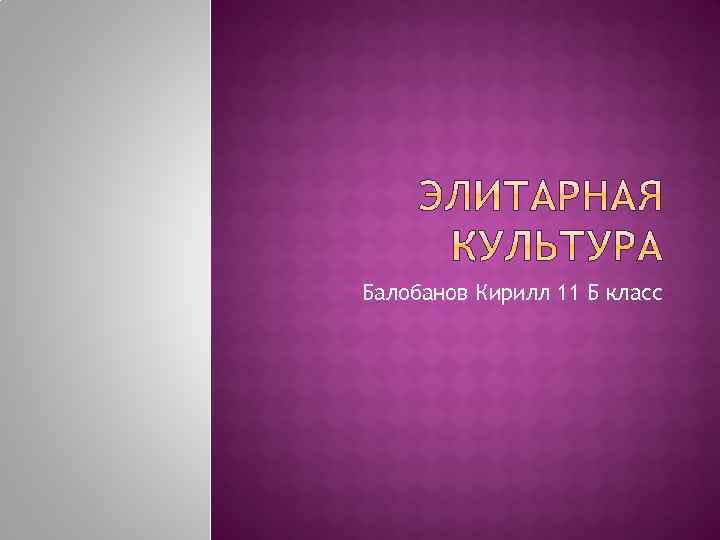 ЭЛИТАРНАЯ КУЛЬТУРА

Балобанов Кирилл 11 Б класс